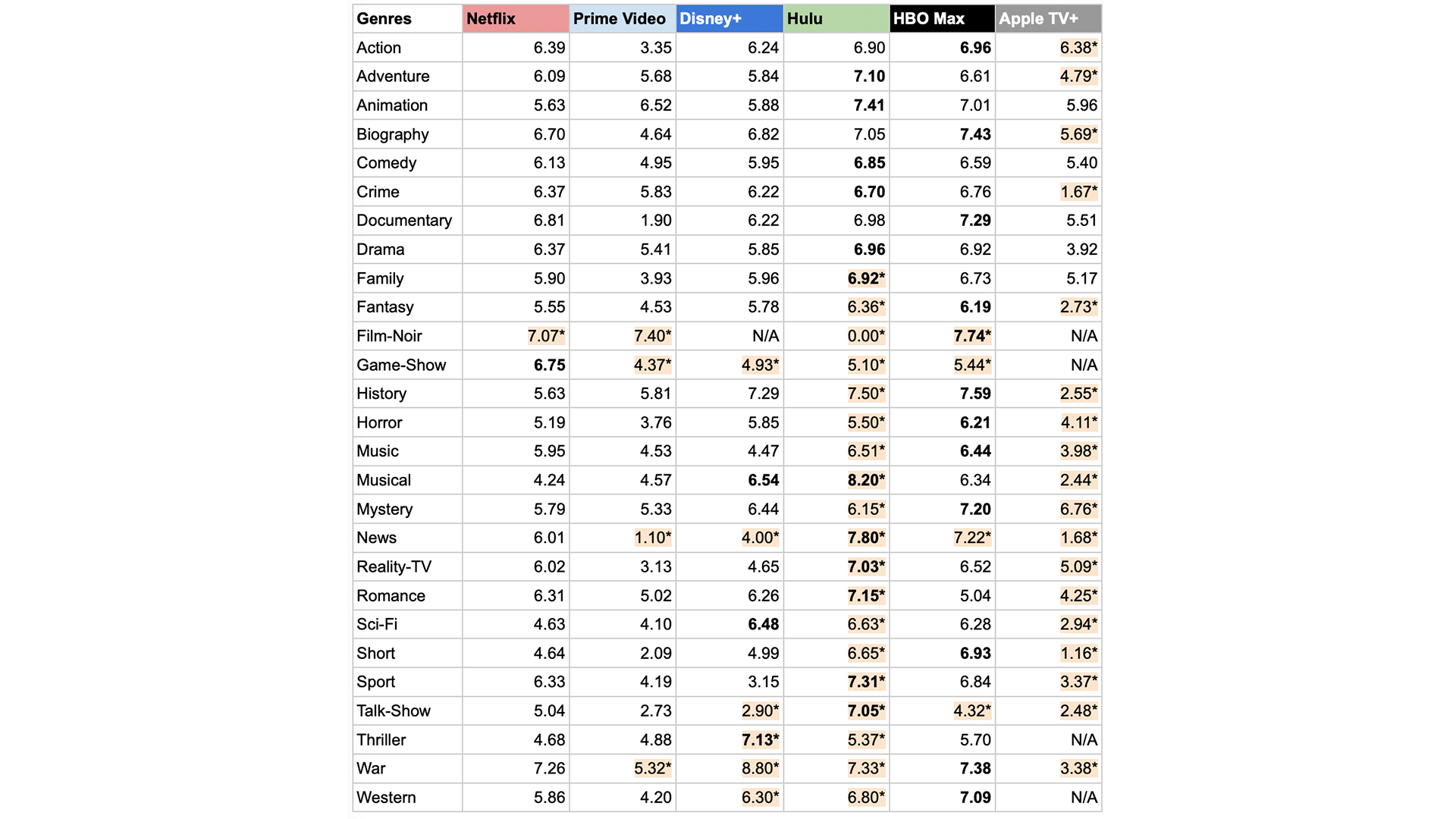 | Genres | Netflix | Prime Video | Disney+ | Hulu | HBO Max | Apple TV+ |
|---|---|---|---|---|---|---|
| Action | 6.39 | 3.35 | 6.24 | 6.90 | 6.96 | 6.38* |
| Adventure | 6.09 | 5.68 | 5.84 | 7.10 | 6.61 | 4.79* |
| Animation | 5.63 | 6.52 | 5.88 | 7.41 | 7.01 | 5.96 |
| Biography | 6.70 | 4.64 | 6.82 | 7.05 | 7.43 | 5.69* |
| Comedy | 6.13 | 4.95 | 5.95 | 6.85 | 6.59 | 5.40 |
| Crime | 6.37 | 5.83 | 6.22 | 6.70 | 6.76 | 1.67* |
| Documentary | 6.81 | 1.90 | 6.22 | 6.98 | 7.29 | 5.51 |
| Drama | 6.37 | 5.41 | 5.85 | 6.96 | 6.92 | 3.92 |
| Family | 5.90 | 3.93 | 5.96 | 6.92* | 6.73 | 5.17 |
| Fantasy | 5.55 | 4.53 | 5.78 | 6.36* | 6.19 | 2.73* |
| Film-Noir | 7.07* | 7.40* | N/A | 0.00* | 7.74* | N/A |
| Game-Show | 6.75 | 4.37* | 4.93* | 5.10* | 5.44* | N/A |
| History | 5.63 | 5.81 | 7.29 | 7.50* | 7.59 | 2.55* |
| Horror | 5.19 | 3.76 | 5.85 | 5.50* | 6.21 | 4.11* |
| Music | 5.95 | 4.53 | 4.47 | 6.51* | 6.44 | 3.98* |
| Musical | 4.24 | 4.57 | 6.54 | 8.20* | 6.34 | 2.44* |
| Mystery | 5.79 | 5.33 | 6.44 | 6.15* | 7.20 | 6.76* |
| News | 6.01 | 1.10* | 4.00* | 7.80* | 7.22* | 1.68* |
| Reality-TV | 6.02 | 3.13 | 4.65 | 7.03* | 6.52 | 5.09* |
| Romance | 6.31 | 5.02 | 6.26 | 7.15* | 5.04 | 4.25* |
| Sci-Fi | 4.63 | 4.10 | 6.48 | 6.63* | 6.28 | 2.94* |
| Short | 4.64 | 2.09 | 4.99 | 6.65* | 6.93 | 1.16* |
| Sport | 6.33 | 4.19 | 3.15 | 7.31* | 6.84 | 3.37* |
| Talk-Show | 5.04 | 2.73 | 2.90* | 7.05* | 4.32* | 2.48* |
| Thriller | 4.68 | 4.88 | 7.13* | 5.37* | 5.70 | N/A |
| War | 7.26 | 5.32* | 8.80* | 7.33* | 7.38 | 3.38* |
| Western | 5.86 | 4.20 | 6.30* | 6.80* | 7.09 | N/A |